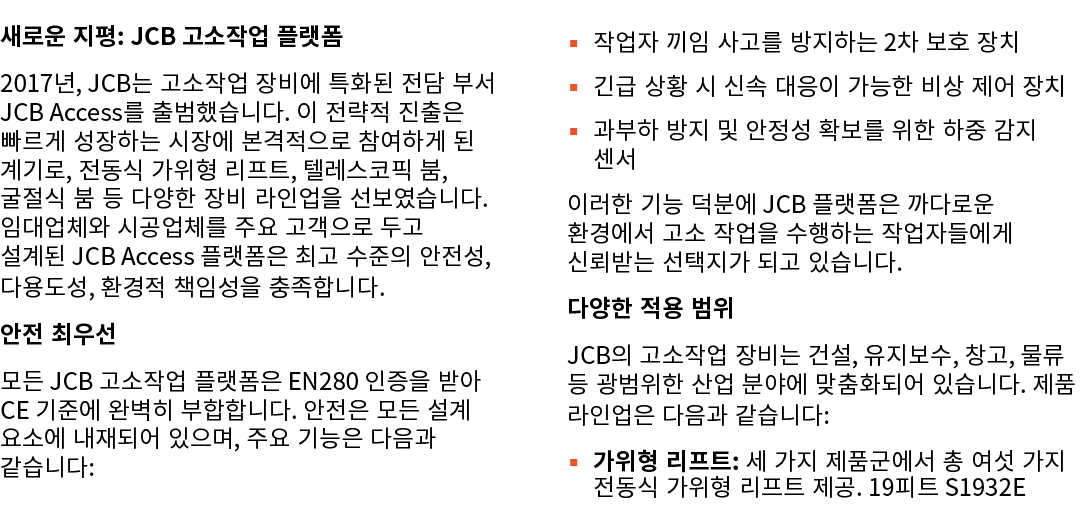 새로운 지평: JCB 고소작업 플랫폼

2017년, JCB는 고소작업 장비에 특화된 전담 부서 JCB Access를 출범했습니다. 이 전략적 진출은 빠르게 성장하는 시장에 본격적으로 참여하게 된 계기로, 전동식 가위형 리프트, 텔레스코픽 붐, 굴절식 붐 등 다양한 장비 라인업을 선보였습니다. 임대업체와 시공업체를 주요 고객으로 두고 설계된 JCB Access 플랫폼은 최고 수준의 안전성, 다용도성, 환경적 책임성을 충족합니다.

안전 최우선

모든 JCB 고소작업 플랫폼은 EN280 인증을 받아 CE 기준에 완벽히 부합합니다. 안전은 모든 설계 요소에 내재되어 있으며, 주요 기능은 다음과 같습니다:

• 작업자 끼임 사고를 방지하는 2차 보호 장치
• 긴급 상황 시 신속 대응이 가능한 비상 제어 장치
• 과부하 방지 및 안정성 확보를 위한 하중 감지 센서

이러한 기능 덕분에 JCB 플랫폼은 까다로운 환경에서 고소 작업을 수행하는 작업자들에게 신뢰받는 선택지가 되고 있습니다.

다양한 적용 범위

JCB의 고소작업 장비는 건설, 유지보수, 창고, 물류 등 광범위한 산업 분야에 맞춤화되어 있습니다. 제품 라인업은 다음과 같습니다:

• 가위형 리프트: 세 가지 제품군에서 총 여섯 가지 전동식 가위형 리프트 제공. 19피트 S1932E